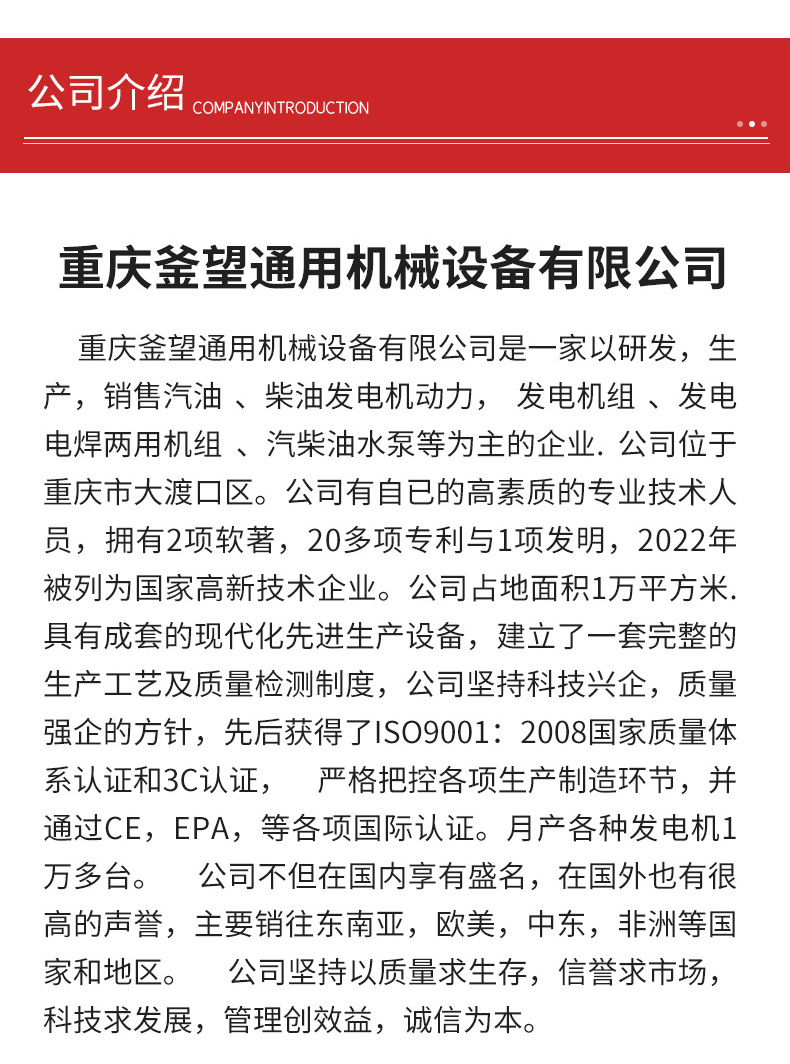 公司介绍 COMPANYINTRODUCTION

重庆釜望通用机械设备有限公司

重庆釜望通用机械设备有限公司是一家以研发，生产，销售汽油 、柴油发电机动力， 发电机组 、发电电焊两用机组 、汽柴油水泵等为主的企业. 公司位于重庆市大渡口区。公司有自已的高素质的专业技术人员，拥有2项软著，20多项专利与1项发明，2022年被列为国家高新技术企业。公司占地面积1万平方米. 具有成套的现代化先进生产设备，建立了一套完整的生产工艺及质量检测制度，公司坚持科技兴企，质量强企的方针，先后获得了ISO9001：2008国家质量体系认证和3C认证， 严格把控各项生产制造环节，并通过CE，EPA，等各项国际认证。月产各种发电机1万多台。 公司不但在国内享有盛名，在国外也有很高的声誉，主要销往东南亚，欧美，中东，非洲等国家和地区。 公司坚持以质量求生存，信誉求市场，科技求发展，管理创效益，诚信为本。